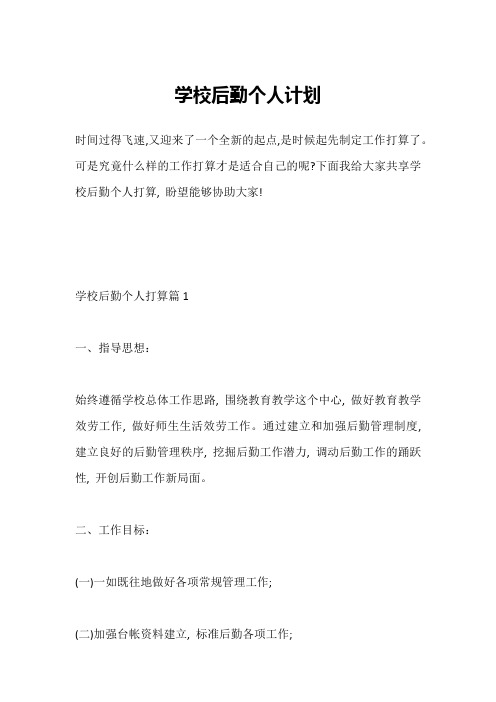 学校后勤个人计划

时间过得飞速,又迎来了一个全新的起点,是时候起先制定工作打算了。可是究竟什么样的工作打算才是适合自己的呢?下面我给大家共享学校后勤个人打算, 盼望能够协助大家!

学校后勤个人打算篇 1

一、指导思想:

始终遵循学校总体工作思路, 围绕教育教学这个中心, 做好教育教学效劳工作, 做好师生生活效劳工作。通过建立和加强后勤管理制度, 建立良好的后勤管理秩序, 挖掘后勤工作潜力, 调动后勤工作的踊跃性, 开创后勤工作新局面。

二、工作目标:

(一)一如既往地做好各项常规管理工作;

(二)加强台帐资料建立, 标准后勤各项工作;